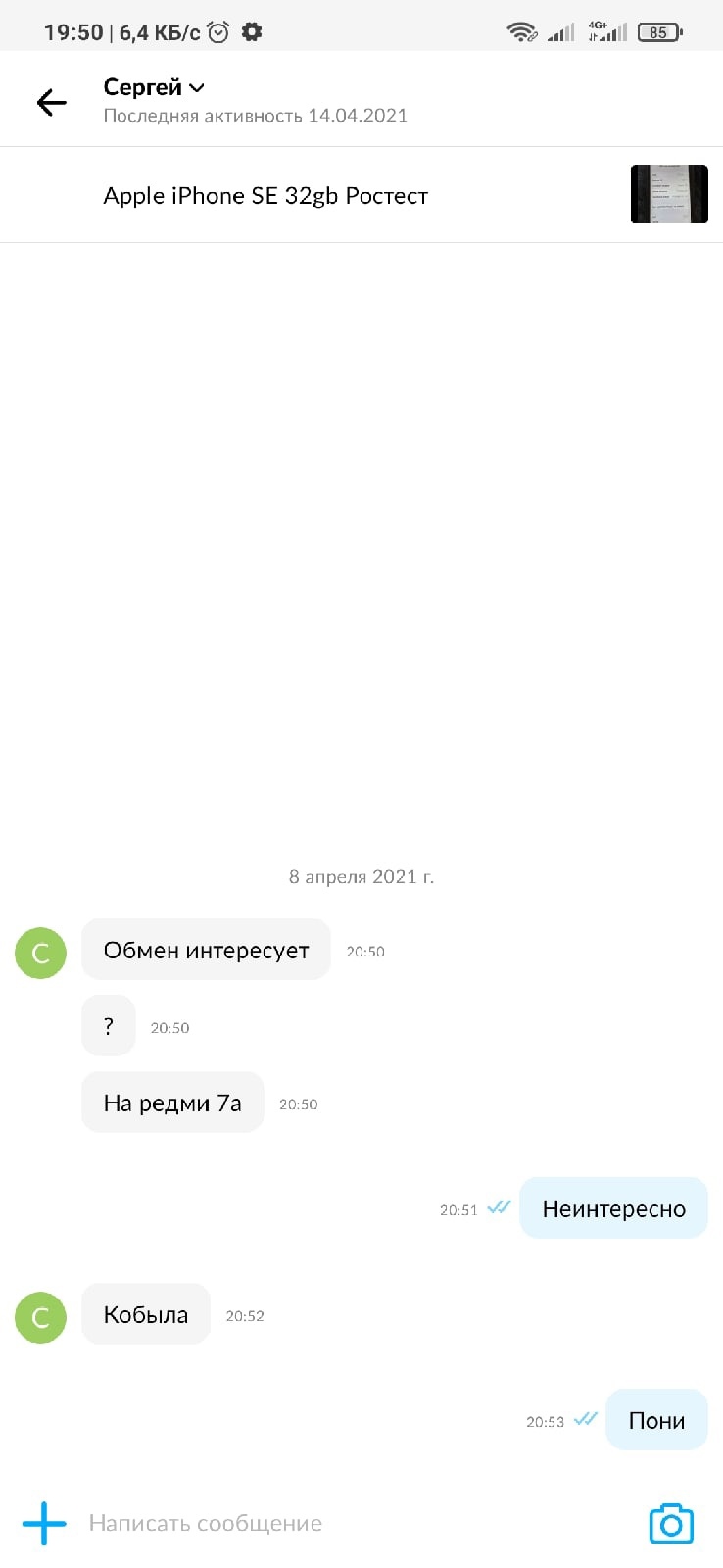 19:50 | 6,4 КБ/с

4G+

85

Сергей

Последняя активность 14.04.2021

Apple iPhone SE 32gb Ростест

8 апреля 2021 г.

С

Обмен интересует 20:50

? 20:50

На редми 7а 20:50

20:51 Неинтересно

С

Кобыла 20:52

20:53 Пони

Написать сообщение